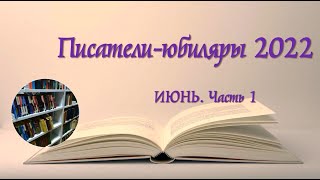 Писатели-юбиляры 2022

ИЮНЬ. Часть 1